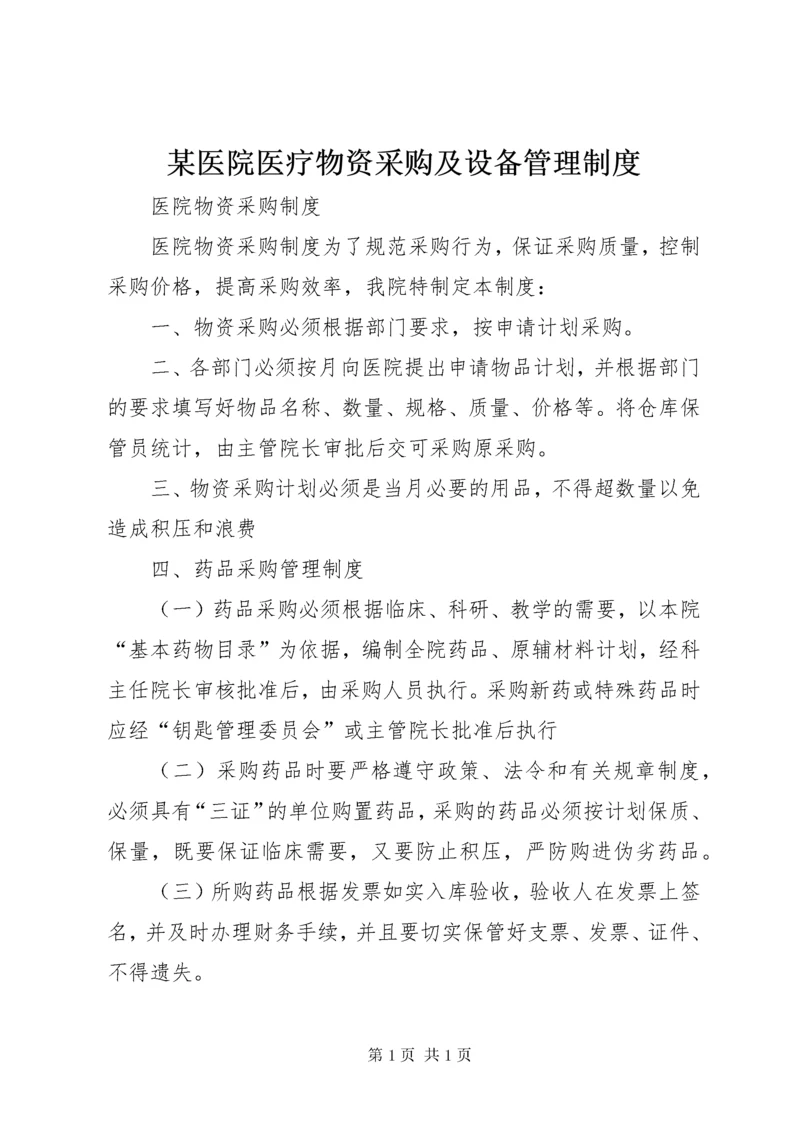 某医院医疗物资采购及设备管理制度

医院物资采购制度

医院物资采购制度为了规范采购行为，保证采购质量，控制采购价格，提高采购效率，我院特制定本制度：

一、物资采购必须根据部门要求，按申请计划采购。

二、各部门必须按月向医院提出申请物品计划，并根据部门的要求填写好物品名称、数量、规格、质量、价格等。将仓库保管员统计，由主管院长审批后交可采购原采购。

三、物资采购计划必须是当月必要的用品，不得超数量以免造成积压和浪费

四、药品采购管理制度

（一）药品采购必须根据临床、科研、教学的需要，以本院“基本药物目录”为依据，编制全院药品、原辅材料计划，经科主任院长审核批准后，由采购人员执行。采购新药或特殊药品时应经“钥匙管理委员会”或主管院长批准后执行

（二）采购药品时要严格遵守政策、法令和有关规章制度，必须具有“三证”的单位购置药品，采购的药品必须按计划保质、保量，既要保证临床需要，又要防止积压，严防购进伪劣药品。

（三）所购药品根据发票如实入库验收，验收人在发票上签名，并及时办理财务手续，并且要切实保管好支票、发票、证件、不得遗失。

第 1 页 共 1 页